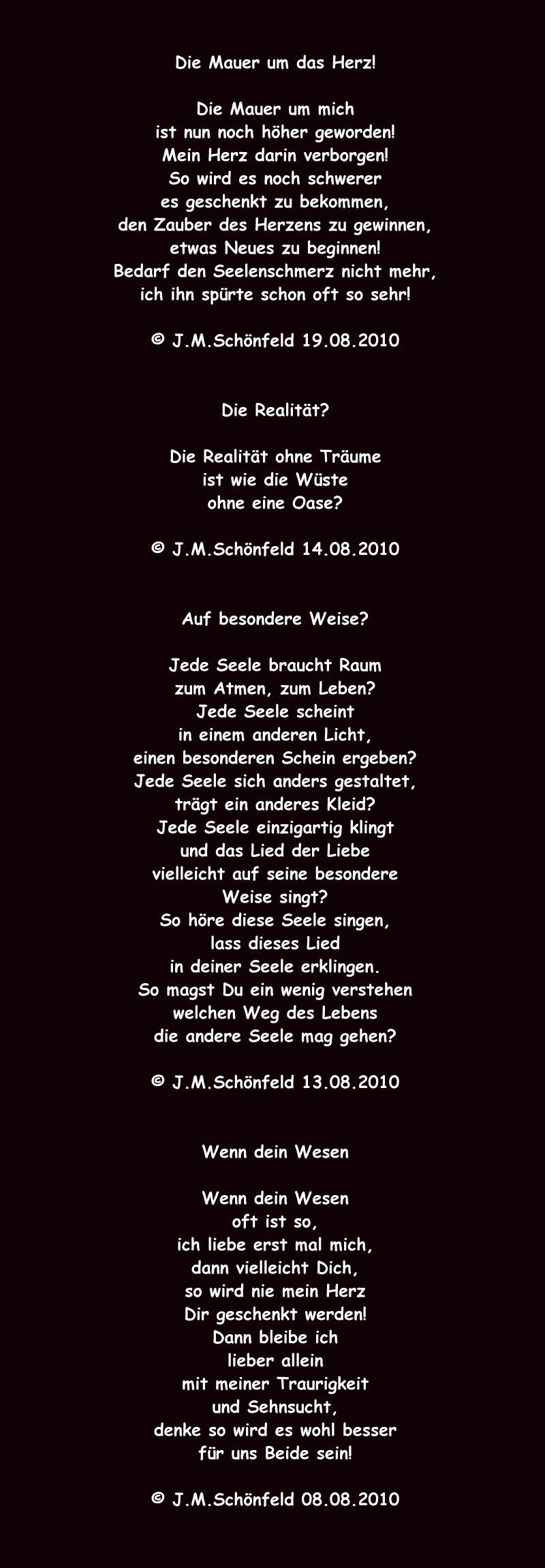 Die Mauer um das Herz!

Die Mauer um mich
ist nun noch höher geworden!
Mein Herz darin verborgen!
So wird es noch schwerer
es geschenkt zu bekommen,
den Zauber des Herzens zu gewinnen,
etwas Neues zu beginnen!
Bedarf den Seelenschmerz nicht mehr,
ich ihn spürte schon oft so sehr!

© J.M.Schönfeld 19.08.2010

Die Realität?

Die Realität ohne Träume
ist wie die Wüste
ohne eine Oase?

© J.M.Schönfeld 14.08.2010

Auf besondere Weise?

Jede Seele braucht Raum
zum Atmen, zum Leben?
Jede Seele scheint
in einem anderen Licht,
einen besonderen Schein ergeben?
Jede Seele sich anders gestaltet,
trägt ein anderes Kleid?
Jede Seele einzigartig klingt
und das Lied der Liebe
vielleicht auf seine besondere
Weise singt?
So höre diese Seele singen,
lass dieses Lied
in deiner Seele erklingen.
So magst Du ein wenig verstehen
welchen Weg des Lebens
die andere Seele mag gehen?

© J.M.Schönfeld 13.08.2010

Wenn dein Wesen

Wenn dein Wesen
oft ist so,
ich liebe erst mal mich,
dann vielleicht Dich,
so wird nie mein Herz
Dir geschenkt werden!
Dann bleibe ich
lieber allein
mit meiner Traurigkeit
und Sehnsucht,
denke so wird es wohl besser
für uns Beide sein!

© J.M.Schönfeld 08.08.2010